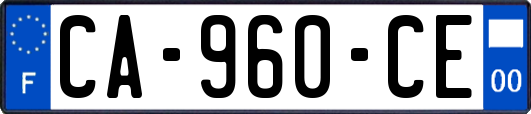 F
CA-960-CE
00